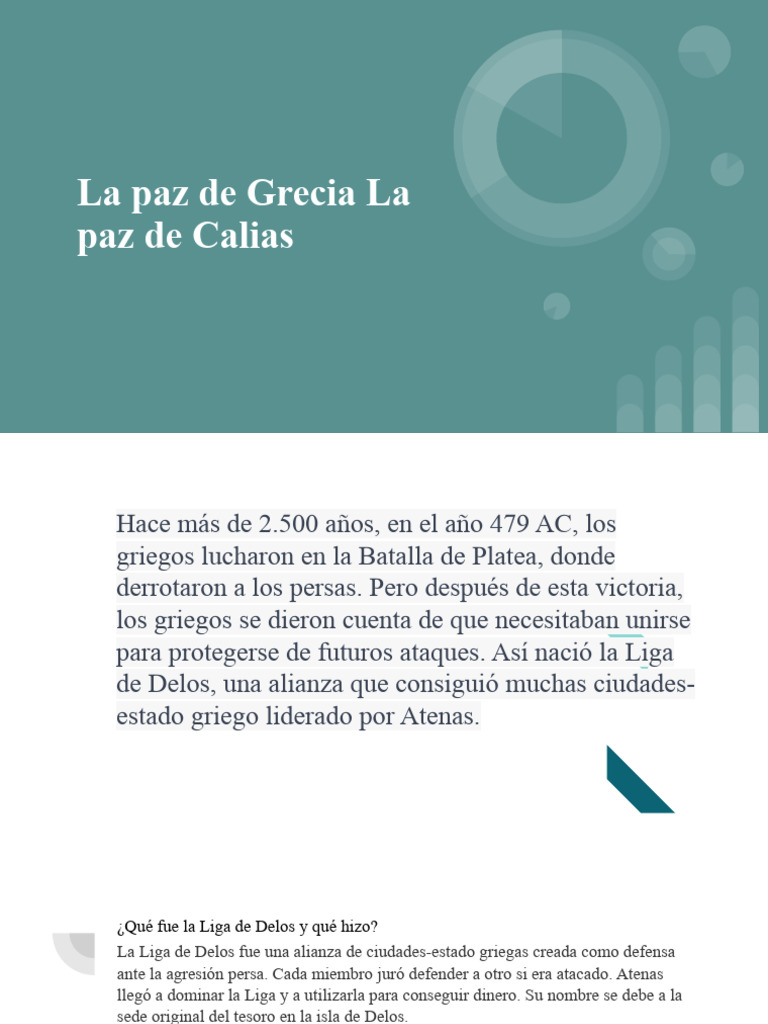 La paz de Grecia La paz de Calias

Hace más de 2.500 años, en el año 479 AC, los griegos lucharon en la Batalla de Platea, donde derrotaron a los persas. Pero después de esta victoria, los griegos se dieron cuenta de que necesitaban unirse para protegerse de futuros ataques. Así nació la Liga de Delos, una alianza que consiguió muchas ciudades-estado griego liderado por Atenas.

¿Qué fue la Liga de Delos y qué hizo?
La Liga de Delos fue una alianza de ciudades-estado griegas creada como defensa ante la agresión persa. Cada miembro juró defender a otro si era atacado. Atenas llegó a dominar la Liga y a utilizarla para conseguir dinero. Su nombre se debe a la sede original del tesoro en la isla de Delos.